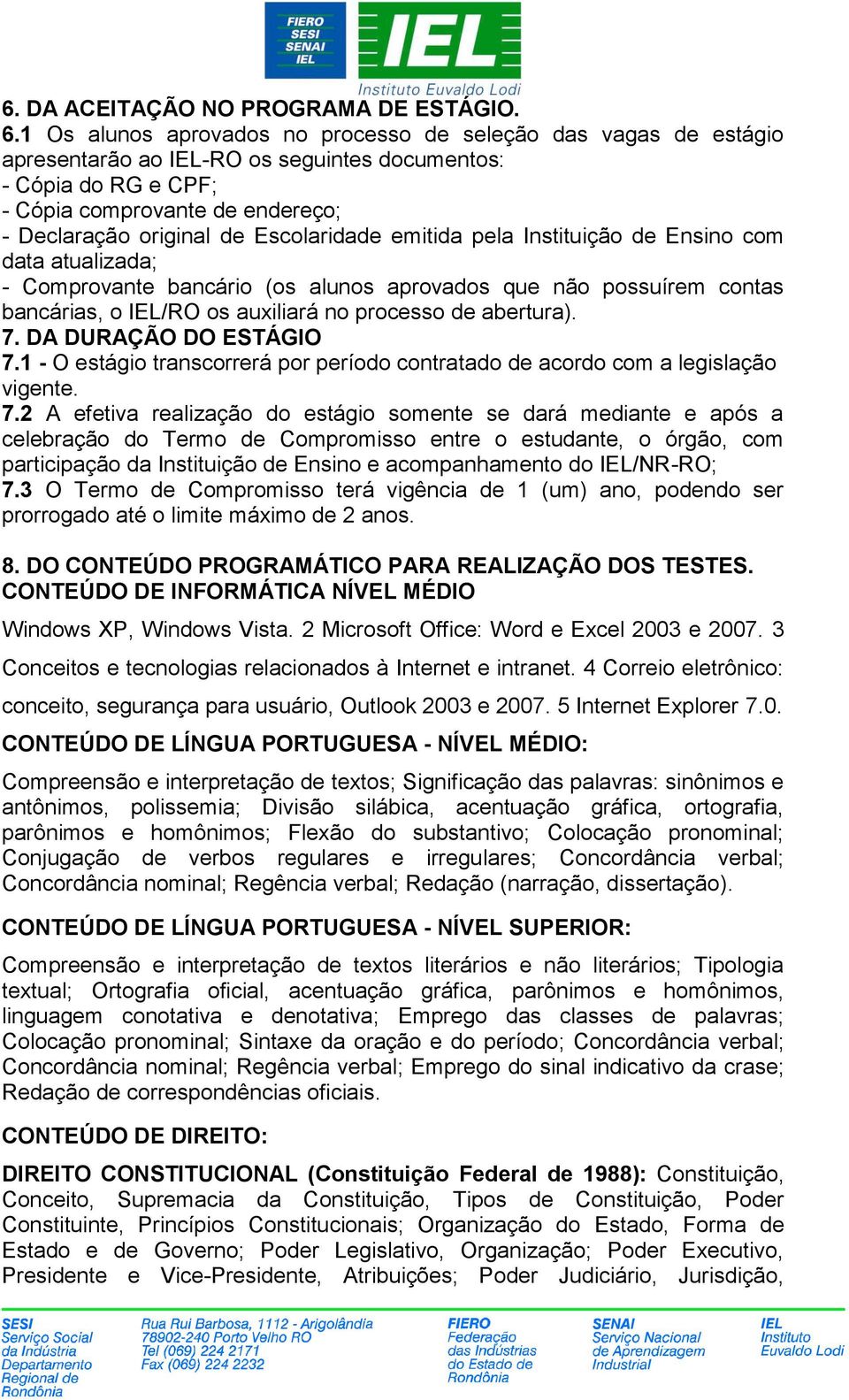 FIERO
SESI
SENAI
IEL

IEL
Instituto Euvaldo Lodi

6. DA ACEITAÇÃO NO PROGRAMA DE ESTÁGIO.
6.1 Os alunos aprovados no processo de seleção das vagas de estágio apresentarão ao IEL-RO os seguintes documentos:
- Cópia do RG e CPF;
- Cópia comprovante de endereço;
- Declaração original de Escolaridade emitida pela Instituição de Ensino com data atualizada;
- Comprovante bancário (os alunos aprovados que não possuírem contas bancárias, o IEL/RO os auxiliará no processo de abertura).
7. DA DURAÇÃO DO ESTÁGIO
7.1 - O estágio transcorrerá por período contratado de acordo com a legislação vigente.
7.2 A efetiva realização do estágio somente se dará mediante e após a celebração do Termo de Compromisso entre o estudante, o órgão, com participação da Instituição de Ensino e acompanhamento do IEL/NR-RO;
7.3 O Termo de Compromisso terá vigência de 1 (um) ano, podendo ser prorrogado até o limite máximo de 2 anos.

8. DO CONTEÚDO PROGRAMÁTICO PARA REALIZAÇÃO DOS TESTES.
CONTEÚDO DE INFORMÁTICA NÍVEL MÉDIO
Windows XP, Windows Vista. 2 Microsoft Office: Word e Excel 2003 e 2007. 3 Conceitos e tecnologias relacionados à Internet e intranet. 4 Correio eletrônico: conceito, segurança para usuário, Outlook 2003 e 2007. 5 Internet Explorer 7.0.
CONTEÚDO DE LÍNGUA PORTUGUESA - NÍVEL MÉDIO:
Compreensão e interpretação de textos; Significação das palavras: sinônimos e antônimos, polissemia; Divisão silábica, acentuação gráfica, ortografia, parônimos e homônimos; Flexão do substantivo; Colocação pronominal; Conjugação de verbos regulares e irregulares; Concordância verbal; Concordância nominal; Regência verbal; Redação (narração, dissertação).

CONTEÚDO DE LÍNGUA PORTUGUESA - NÍVEL SUPERIOR:
Compreensão e interpretação de textos literários e não literários; Tipologia textual; Ortografia oficial, acentuação gráfica, parônimos e homônimos, linguagem conotativa e denotativa; Emprego das classes de palavras; Colocação pronominal; Sintaxe da oração e do período; Concordância verbal; Concordância nominal; Regência verbal; Emprego do sinal indicativo da crase; Redação de correspondências oficiais.

CONTEÚDO DE DIREITO:
DIREITO CONSTITUCIONAL (Constituição Federal de 1988): Constituição, Conceito, Supremacia da Constituição, Tipos de Constituição, Poder Constituinte, Princípios Constitucionais; Organização do Estado, Forma de Estado e de Governo; Poder Legislativo, Organização; Poder Executivo, Presidente e Vice-Presidente, Atribuições; Poder Judiciário, Jurisdição,

SESI Serviço Social da Indústria Departamento Regional de Rondônia
Rua Rui Barbosa, 1112 - Arigolândia 78902-240 Porto Velho RO Tel (069) 224 2171 Fax (069) 224 2232
FIERO Federação das Indústrias do Estado de Rondônia
SENAI Serviço Nacional de Aprendizagem Industrial
IEL Instituto Euvaldo Lodi